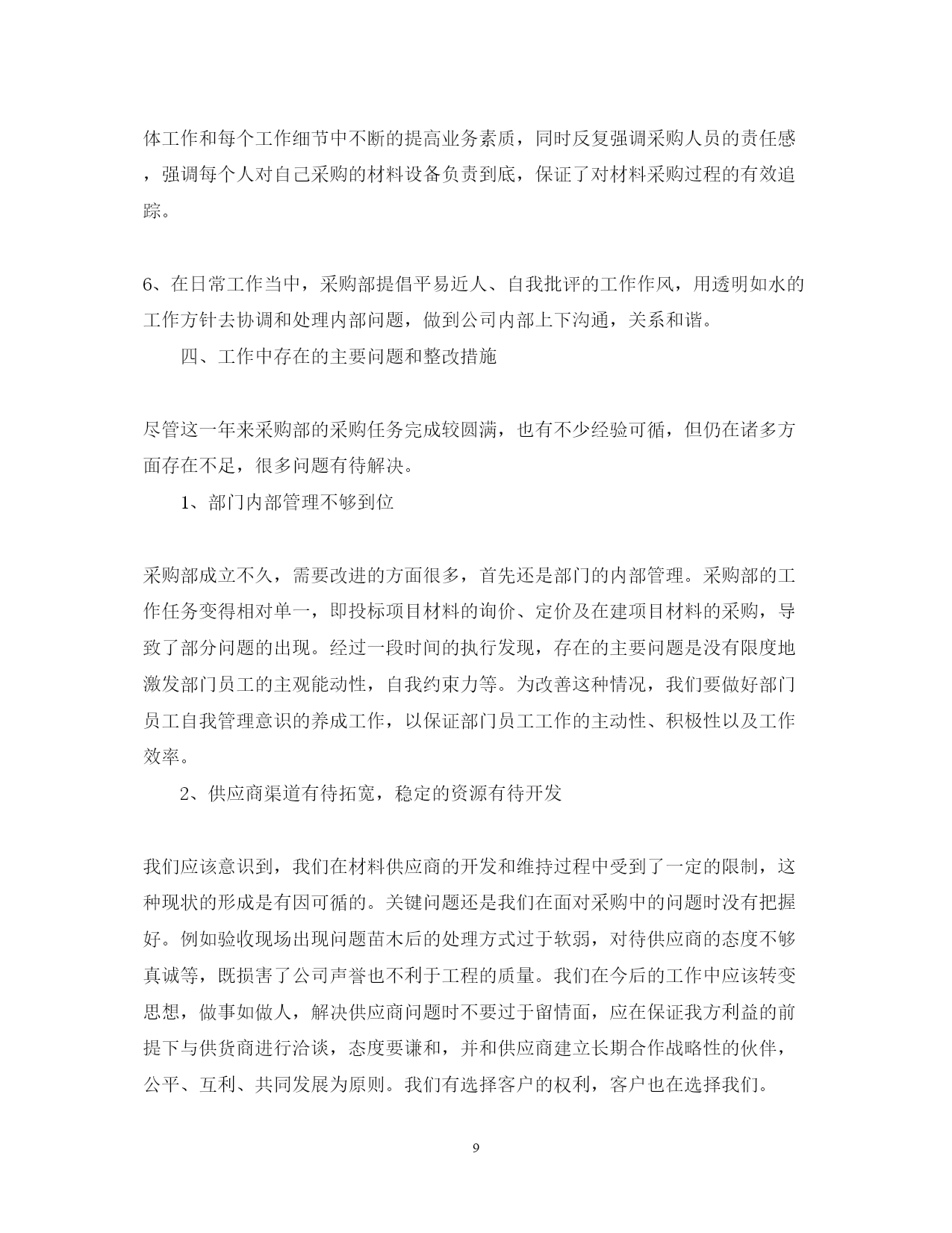 体工作和每个工作细节中不断的提高业务素质，同时反复强调采购人员的责任感，强调每个人对自己采购的材料设备负责到底，保证了对材料采购过程的有效追踪。

6、在日常工作当中，采购部提倡平易近人、自我批评的工作作风，用透明如水的工作方针去协调和处理内部问题，做到公司内部上下沟通，关系和谐。

四、工作中存在的主要问题和整改措施

尽管这一年来采购部的采购任务完成较圆满，也有不少经验可循，但仍在诸多方面存在不足，很多问题有待解决。

1、部门内部管理不够到位

采购部成立不久，需要改进的方面很多，首先还是部门的内部管理。采购部的工作任务变得相对单一，即投标项目材料的询价、定价及在建项目材料的采购，导致了部分问题的出现。经过一段时间的执行发现，存在的主要问题是没有限度地激发部门员工的主观能动性，自我约束力等。为改善这种情况，我们要做好部门员工自我管理意识的养成工作，以保证部门员工工作的主动性、积极性以及工作效率。

2、供应商渠道有待拓宽，稳定的资源有待开发

我们应该意识到，我们在材料供应商的开发和维持过程中受到了一定的限制，这种现状的形成是有因可循的。关键问题还是我们在面对采购中的问题时没有把握好。例如验收现场出现问题苗木后的处理方式过于软弱，对待供应商的态度不够真诚等，既损害了公司声誉也不利于工程的质量。我们在今后的工作中应该转变思想，做事如做人，解决供应商问题时不要过于留情面，应在保证我方利益的前提下与供货商进行洽谈，态度要谦和，并和供应商建立长期合作战略性的伙伴，公平、互利、共同发展为原则。我们有选择客户的权利，客户也在选择我们。

9